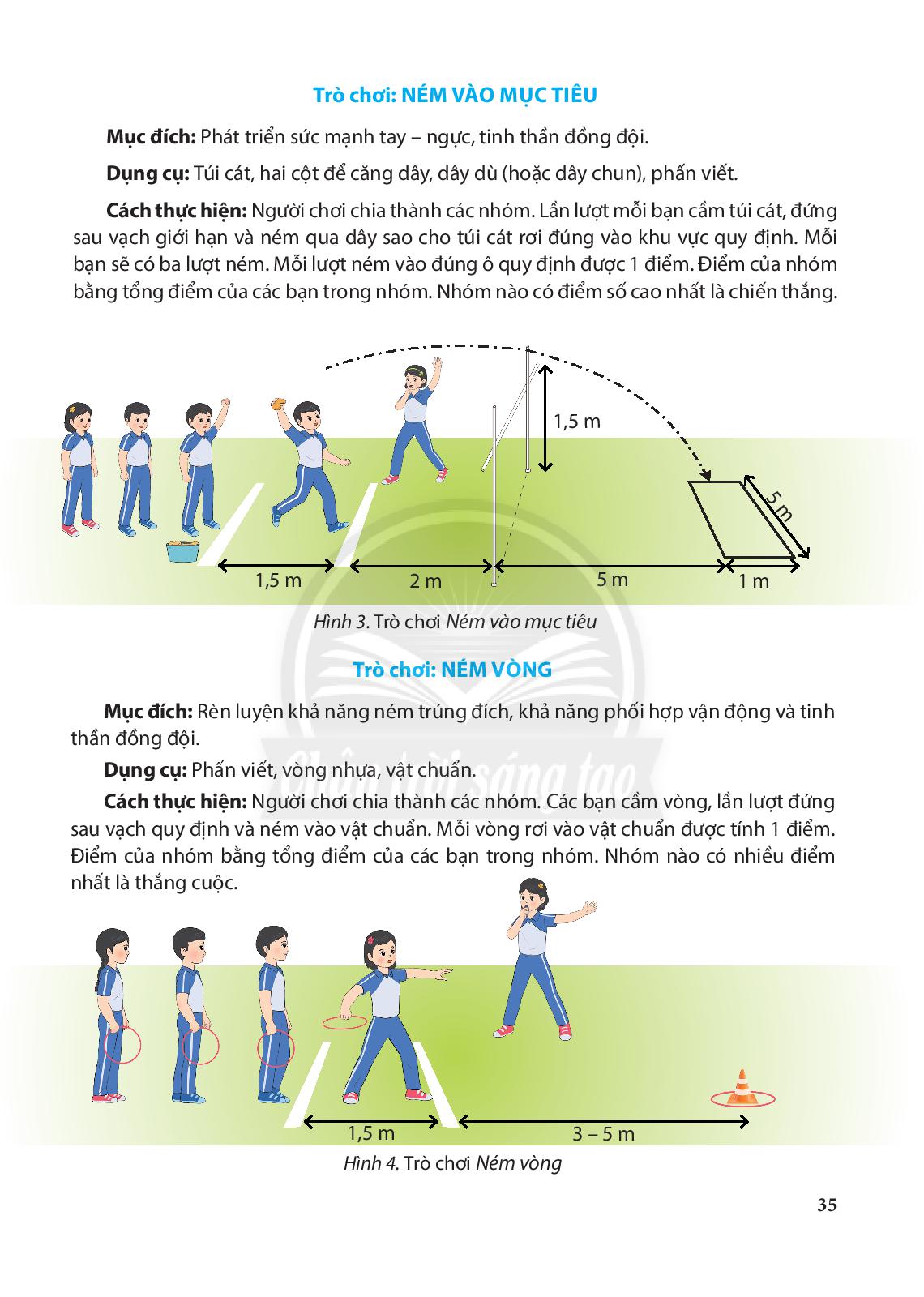 Trò chơi: NÉM VÀO MỤC TIÊU

Mục đích: Phát triển sức mạnh tay – ngực, tinh thần đồng đội.

Dụng cụ: Túi cát, hai cột để căng dây, dây dù (hoặc dây chun), phấn viết.

Cách thực hiện: Người chơi chia thành các nhóm. Lần lượt mỗi bạn cầm túi cát, đứng sau vạch giới hạn và ném qua dây sao cho túi cát rơi đúng vào khu vực quy định. Mỗi bạn sẽ có ba lượt ném. Mỗi lượt ném vào đúng ô quy định được 1 điểm. Điểm của nhóm bằng tổng điểm của các bạn trong nhóm. Nhóm nào có điểm số cao nhất là chiến thắng.

1,5 m

5 m

1,5 m

2 m

5 m

1 m

Hình 3. Trò chơi Ném vào mục tiêu

Trò chơi: NÉM VÒNG

Mục đích: Rèn luyện khả năng ném trúng đích, khả năng phối hợp vận động và tinh thần đồng đội.

Dụng cụ: Phấn viết, vòng nhựa, vật chuẩn.

Cách thực hiện: Người chơi chia thành các nhóm. Các bạn cầm vòng, lần lượt đứng sau vạch quy định và ném vào vật chuẩn. Mỗi vòng rơi vào vật chuẩn được tính 1 điểm. Điểm của nhóm bằng tổng điểm của các bạn trong nhóm. Nhóm nào có nhiều điểm nhất là thắng cuộc.

1,5 m

3 – 5 m

Hình 4. Trò chơi Ném vòng

35

Chân trời sáng tạo